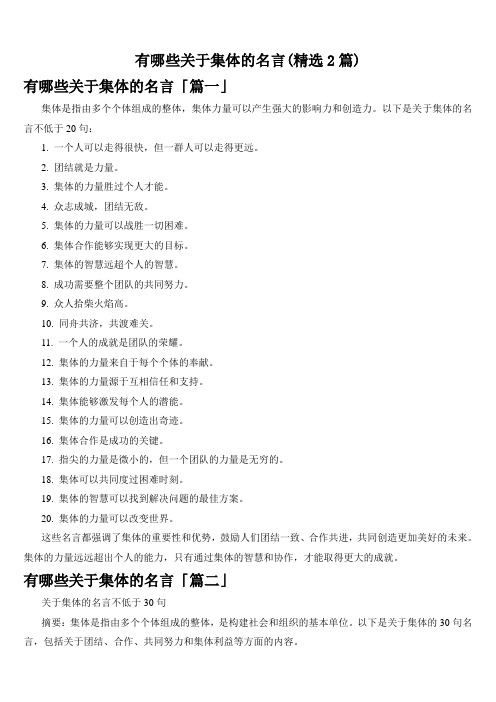 有哪些关于集体的名言(精选 2 篇)

有哪些关于集体的名言「篇一」

集体是指由多个个体组成的整体，集体力量可以产生强大的影响力和创造力。以下是关于集体的名言不低于 20 句：

1. 一个人可以走得很快，但一群人可以走得更远。

2. 团结就是力量。

3. 集体的力量胜过个人才能。

4. 众志成城，团结无敌。

5. 集体的力量可以战胜一切困难。

6. 集体合作能够实现更大的目标。

7. 集体的智慧远超个人的智慧。

8. 成功需要整个团队的共同努力。

9. 众人拾柴火焰高。

10. 同舟共济，共渡难关。

11. 一个人的成就是团队的荣耀。

12. 集体的力量来自于每个个体的奉献。

13. 集体的力量源于互相信任和支持。

14. 集体能够激发每个人的潜能。

15. 集体的力量可以创造出奇迹。

16. 集体合作是成功的关键。

17. 指尖的力量是微小的，但一个团队的力量是无穷的。

18. 集体可以共同度过困难时刻。

19. 集体的智慧可以找到解决问题的最佳方案。

20. 集体的力量可以改变世界。

这些名言都强调了集体的重要性和优势，鼓励人们团结一致、合作共进，共同创造更加美好的未来。集体的力量远远超出个人的能力，只有通过集体的智慧和协作，才能取得更大的成就。

有哪些关于集体的名言「篇二」

关于集体的名言不低于 30 句

摘要：集体是指由多个个体组成的整体，是构建社会和组织的基本单位。以下是关于集体的 30 句名言，包括关于团结、合作、共同努力和集体利益等方面的内容。